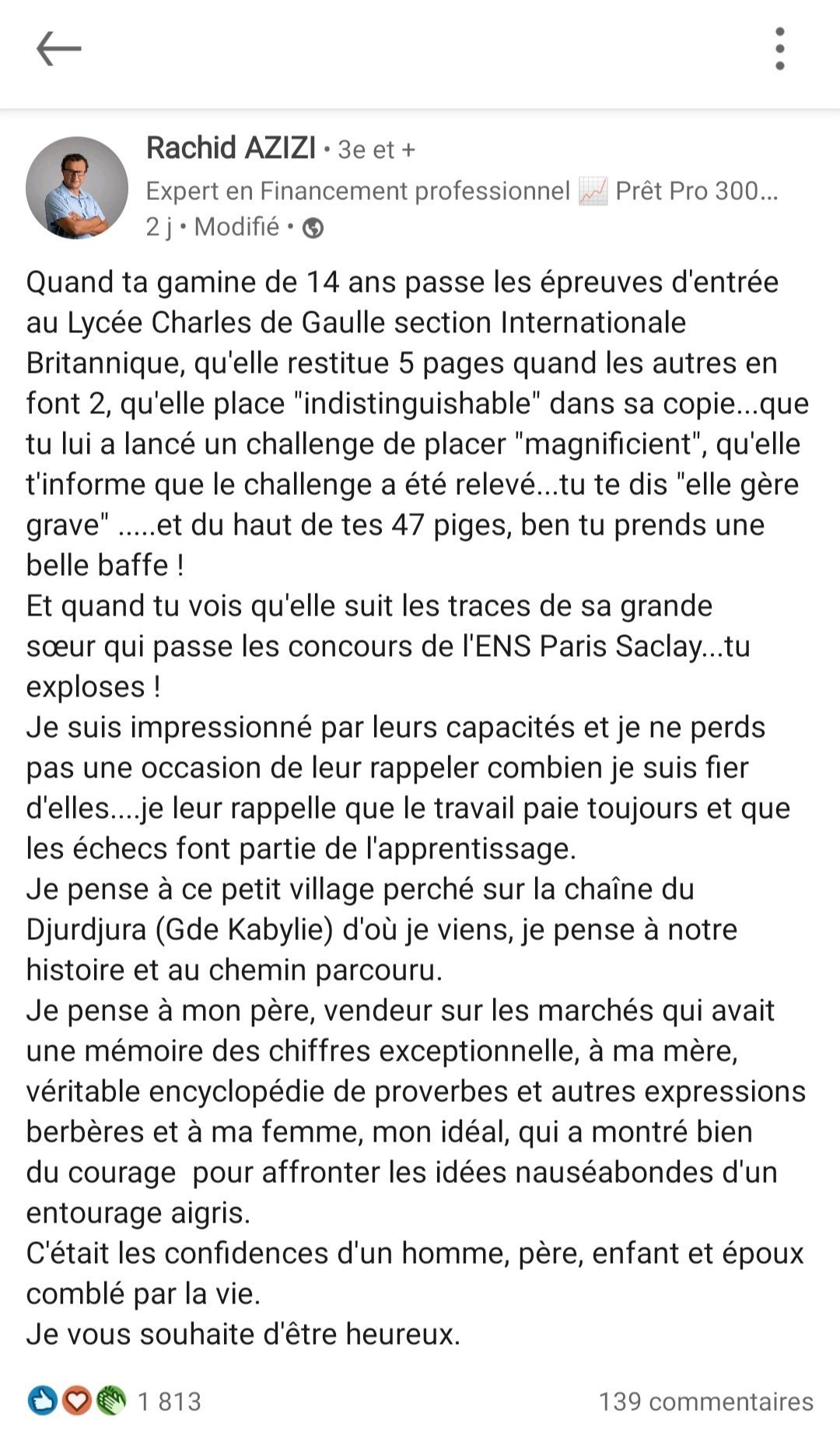 Rachid AZIZI • 3e et +
Expert en Financement professionnel 📈 Prêt Pro 300...
2 j • Modifié •

Quand ta gamine de 14 ans passe les épreuves d'entrée au Lycée Charles de Gaulle section Internationale Britannique, qu'elle restitue 5 pages quand les autres en font 2, qu'elle place "indistinguishable" dans sa copie...que tu lui a lancé un challenge de placer "magnificient", qu'elle t'informe que le challenge a été relevé...tu te dis "elle gère grave" .....et du haut de tes 47 piges, ben tu prends une belle baffe !
Et quand tu vois qu'elle suit les traces de sa grande sœur qui passe les concours de l'ENS Paris Saclay...tu exploses !
Je suis impressionné par leurs capacités et je ne perds pas une occasion de leur rappeler combien je suis fier d'elles....je leur rappelle que le travail paie toujours et que les échecs font partie de l'apprentissage.
Je pense à ce petit village perché sur la chaîne du Djurdjura (Gde Kabylie) d'où je viens, je pense à notre histoire et au chemin parcouru.
Je pense à mon père, vendeur sur les marchés qui avait une mémoire des chiffres exceptionnelle, à ma mère, véritable encyclopédie de proverbes et autres expressions berbères et à ma femme, mon idéal, qui a montré bien du courage pour affronter les idées nauséabondes d'un entourage aigris.
C'était les confidences d'un homme, père, enfant et époux comblé par la vie.
Je vous souhaite d'être heureux.

1 813 139 commentaires